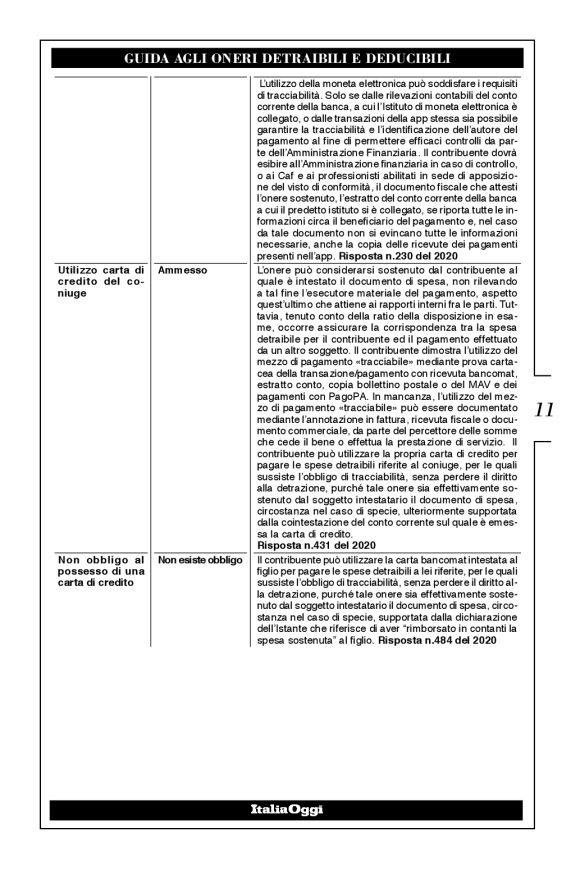 GUIDA AGLI ONERI DETRAIBILI E DEDUCIBILI

| | | |
|---|---|---|
| | | L'utilizzo della moneta elettronica può soddisfare i requisiti di tracciabilità. Solo se dalle rilevazioni contabili del conto corrente della banca, a cui l'Istituto di moneta elettronica è collegato, o dalle transazioni della app stessa sia possibile garantire la tracciabilità e l'identificazione dell'autore del pagamento al fine di permettere efficaci controlli da parte dell'Amministrazione Finanziaria. Il contribuente dovrà esibire all'Amministrazione finanziaria in caso di controllo, o ai Caf e ai professionisti abilitati in sede di apposizione del visto di conformità, il documento fiscale che attesti l'onere sostenuto, l'estratto del conto corrente della banca a cui il predetto istituto si è collegato, se riporta tutte le informazioni circa il beneficiario del pagamento e, nel caso da tale documento non si evincano tutte le informazioni necessarie, anche la copia delle ricevute dei pagamenti presenti nell'app. **Risposta n.230 del 2020** |
| **Utilizzo carta di credito del coniuge** | **Ammesso** | L'onere può considerarsi sostenuto dal contribuente al quale è intestato il documento di spesa, non rilevando a tal fine l'esecutore materiale del pagamento, aspetto quest'ultimo che attiene ai rapporti interni fra le parti. Tuttavia, tenuto conto della ratio della disposizione in esame, occorre assicurare la corrispondenza tra la spesa detraibile per il contribuente ed il pagamento effettuato da un altro soggetto. Il contribuente dimostra l'utilizzo del mezzo di pagamento «tracciabile» mediante prova cartacea della transazione/pagamento con ricevuta bancomat, estratto conto, copia bollettino postale o del MAV e dei pagamenti con PagoPA. In mancanza, l'utilizzo del mezzo di pagamento «tracciabile» può essere documentato mediante l'annotazione in fattura, ricevuta fiscale o documento commerciale, da parte del percettore delle somme che cede il bene o effettua la prestazione di servizio. Il contribuente può utilizzare la propria carta di credito per pagare le spese detraibili riferite al coniuge, per le quali sussiste l'obbligo di tracciabilità, senza perdere il diritto alla detrazione, purché tale onere sia effettivamente sostenuto dal soggetto intestatario il documento di spesa, circostanza nel caso di specie, ulteriormente supportata dalla cointestazione del conto corrente sul quale è emessa la carta di credito. **Risposta n.431 del 2020** |
| **Non obbligo al possesso di una carta di credito** | **Non esiste obbligo** | Il contribuente può utilizzare la carta bancomat intestata al figlio per pagare le spese detraibili a lei riferite, per le quali sussiste l'obbligo di tracciabilità, senza perdere il diritto alla detrazione, purché tale onere sia effettivamente sostenuto dal soggetto intestatario il documento di spesa, circostanza nel caso di specie, supportata dalla dichiarazione dell'Istante che riferisce di aver "rimborsato in contanti la spesa sostenuta" al figlio. **Risposta n.484 del 2020** |

11

ItaliaOggi